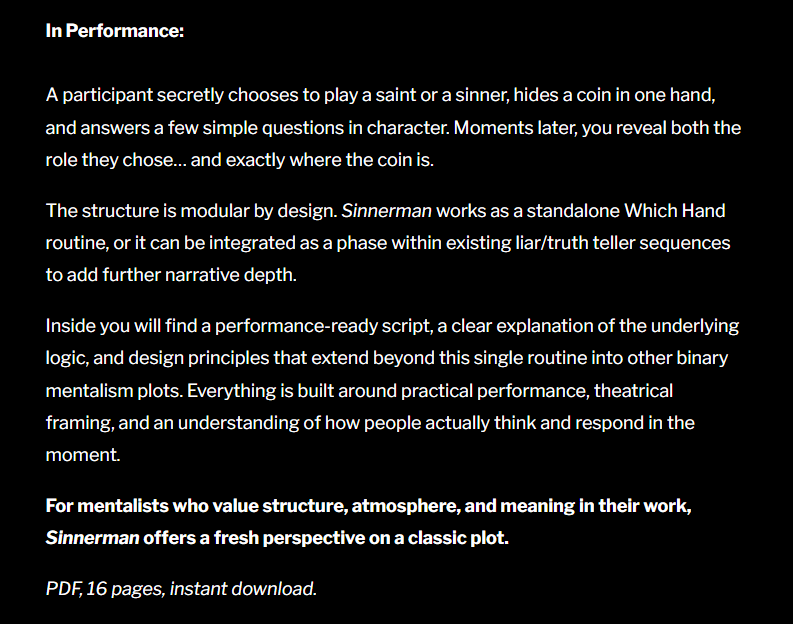 In Performance:

A participant secretly chooses to play a saint or a sinner, hides a coin in one hand, and answers a few simple questions in character. Moments later, you reveal both the role they chose… and exactly where the coin is.

The structure is modular by design. Sinnerman works as a standalone Which Hand routine, or it can be integrated as a phase within existing liar/truth teller sequences to add further narrative depth.

Inside you will find a performance-ready script, a clear explanation of the underlying logic, and design principles that extend beyond this single routine into other binary mentalism plots. Everything is built around practical performance, theatrical framing, and an understanding of how people actually think and respond in the moment.

For mentalists who value structure, atmosphere, and meaning in their work, Sinnerman offers a fresh perspective on a classic plot.

PDF, 16 pages, instant download.